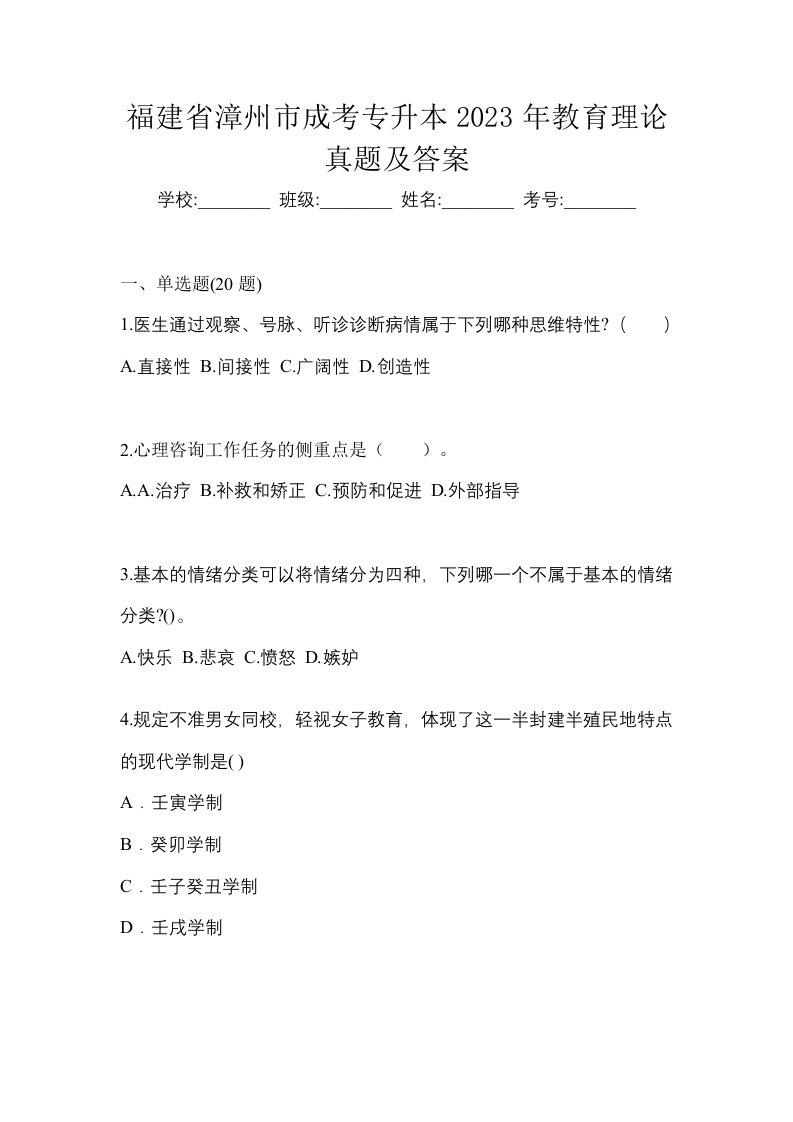 福建省漳州市成考专升本 2023 年教育理论真题及答案

学校:________ 班级:________ 姓名:________ 考号:________

一、单选题(20 题)

1.医生通过观察、号脉、听诊诊断病情属于下列哪种思维特性?（ ）

A.直接性 B.间接性 C.广阔性 D.创造性

2.心理咨询工作任务的侧重点是（ ）。

A.A.治疗 B.补救和矫正 C.预防和促进 D.外部指导

3.基本的情绪分类可以将情绪分为四种，下列哪一个不属于基本的情绪分类?()。

A.快乐 B.悲哀 C.愤怒 D.嫉妒

4.规定不准男女同校，轻视女子教育，体现了这一半封建半殖民地特点的现代学制是( )

A．壬寅学制

B．癸卯学制

C．壬子癸丑学制

D．壬戌学制